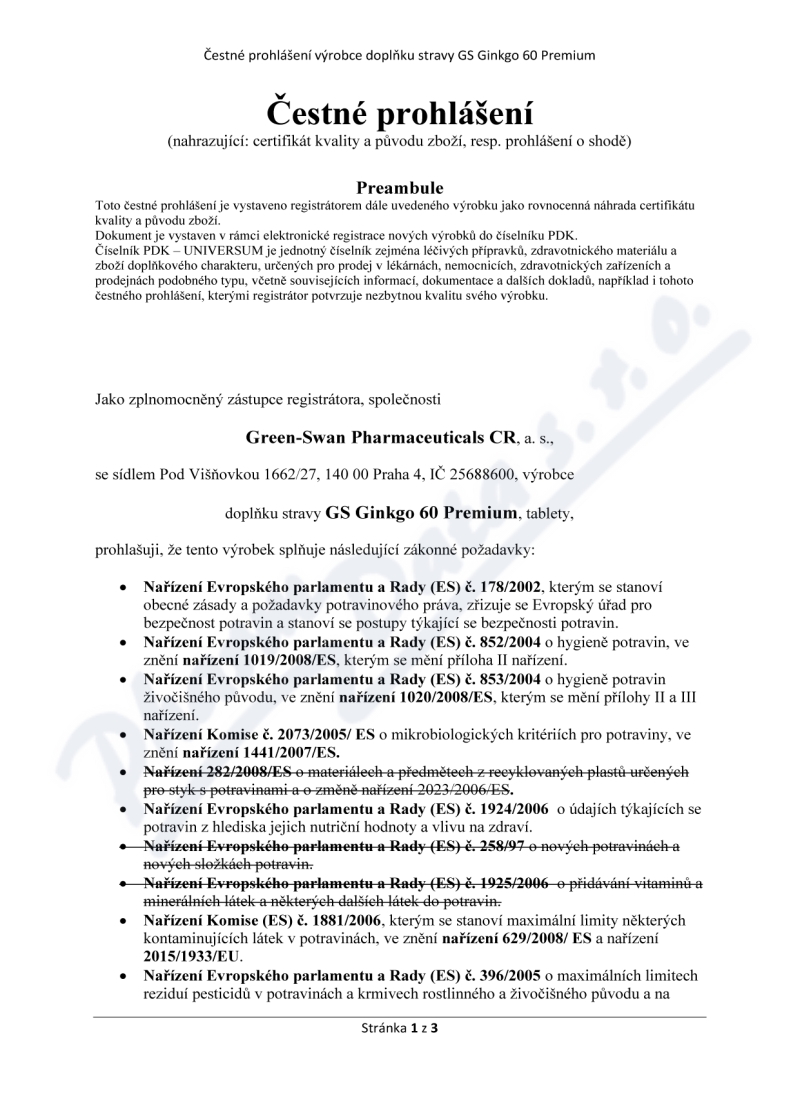 Čestné prohlášení výrobce doplňku stravy GS Ginkgo 60 Premium

Čestné prohlášení
(nahrazující: certifikát kvality a původu zboží, resp. prohlášení o shodě)

Preambule
Toto čestné prohlášení je vystaveno registrátorem dále uvedeného výrobku jako rovnocenná náhrada certifikátu kvality a původu zboží.
Dokument je vystaven v rámci elektronické registrace nových výrobků do číselníku PDK.
Číselník PDK – UNIVERSUM je jednotný číselník zejména léčivých přípravků, zdravotnického materiálu a zboží doplňkového charakteru, určených pro prodej v lékárnách, nemocnicích, zdravotnických zařízeních a prodejnách podobného typu, včetně souvisejících informací, dokumentace a dalších dokladů, například i tohoto čestného prohlášení, kterými registrátor potvrzuje nezbytnou kvalitu svého výrobku.

Jako zplnomocněný zástupce registrátora, společnosti

Green-Swan Pharmaceuticals CR, a. s.,

se sídlem Pod Višňovkou 1662/27, 140 00 Praha 4, IČ 25688600, výrobce

doplňku stravy GS Ginkgo 60 Premium, tablety,

prohlašuji, že tento výrobek splňuje následující zákonné požadavky:

• Nařízení Evropského parlamentu a Rady (ES) č. 178/2002, kterým se stanoví obecné zásady a požadavky potravinového práva, zřizuje se Evropský úřad pro bezpečnost potravin a stanoví se postupy týkající se bezpečnosti potravin.
• Nařízení Evropského parlamentu a Rady (ES) č. 852/2004 o hygieně potravin, ve znění nařízení 1019/2008/ES, kterým se mění příloha II nařízení.
• Nařízení Evropského parlamentu a Rady (ES) č. 853/2004 o hygieně potravin živočišného původu, ve znění nařízení 1020/2008/ES, kterým se mění přílohy II a III nařízení.
• Nařízení Komise č. 2073/2005/ ES o mikrobiologických kritériích pro potraviny, ve znění nařízení 1441/2007/ES.
• Nařízení 282/2008/ES o materiálech a předmětech z recyklovaných plastů určených pro styk s potravinami a o změně nařízení 2023/2006/ES.
• Nařízení Evropského parlamentu a Rady (ES) č. 1924/2006 o údajích týkajících se potravin z hlediska jejich nutriční hodnoty a vlivu na zdraví.
• Nařízení Evropského parlamentu a Rady (ES) č. 258/97 o nových potravinách a nových složkách potravin.
• Nařízení Evropského parlamentu a Rady (ES) č. 1925/2006 o přidávání vitaminů a minerálních látek a některých dalších látek do potravin.
• Nařízení Komise (ES) č. 1881/2006, kterým se stanoví maximální limity některých kontaminujících látek v potravinách, ve znění nařízení 629/2008/ ES a nařízení 2015/1933/EU.
• Nařízení Evropského parlamentu a Rady (ES) č. 396/2005 o maximálních limitech reziduí pesticidů v potravinách a krmivech rostlinného a živočišného původu a na

Stránka 1 z 3